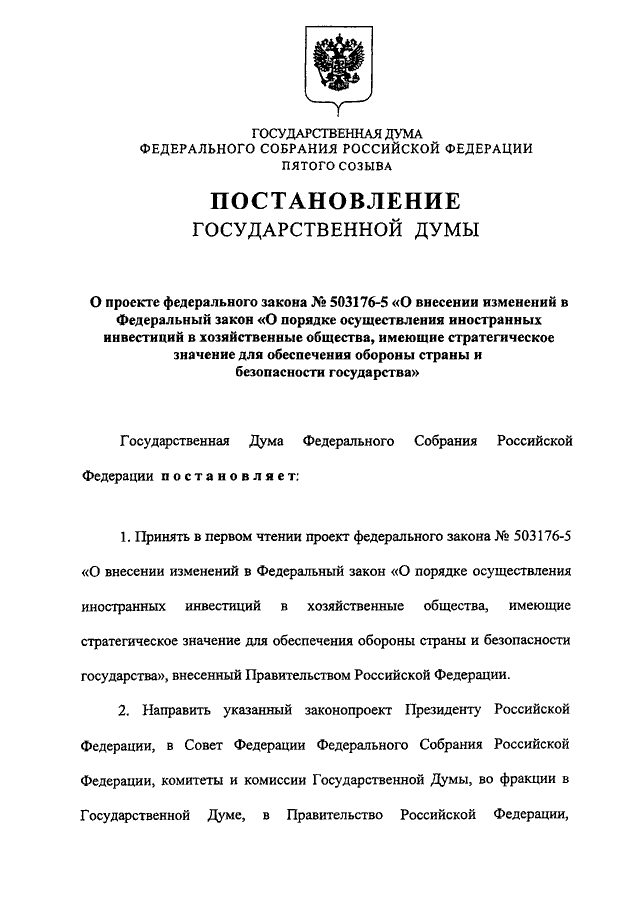 ГОСУДАРСТВЕННАЯ ДУМА
ФЕДЕРАЛЬНОГО СОБРАНИЯ РОССИЙСКОЙ ФЕДЕРАЦИИ
ПЯТОГО СОЗЫВА

ПОСТАНОВЛЕНИЕ
ГОСУДАРСТВЕННОЙ ДУМЫ

О проекте федерального закона № 503176-5 «О внесении изменений в Федеральный закон «О порядке осуществления иностранных инвестиций в хозяйственные общества, имеющие стратегическое значение для обеспечения обороны страны и безопасности государства»

Государственная Дума Федерального Собрания Российской Федерации постановляет:

1. Принять в первом чтении проект федерального закона № 503176-5 «О внесении изменений в Федеральный закон «О порядке осуществления иностранных инвестиций в хозяйственные общества, имеющие стратегическое значение для обеспечения обороны страны и безопасности государства», внесенный Правительством Российской Федерации.

2. Направить указанный законопроект Президенту Российской Федерации, в Совет Федерации Федерального Собрания Российской Федерации, комитеты и комиссии Государственной Думы, во фракции в Государственной Думе, в Правительство Российской Федерации,